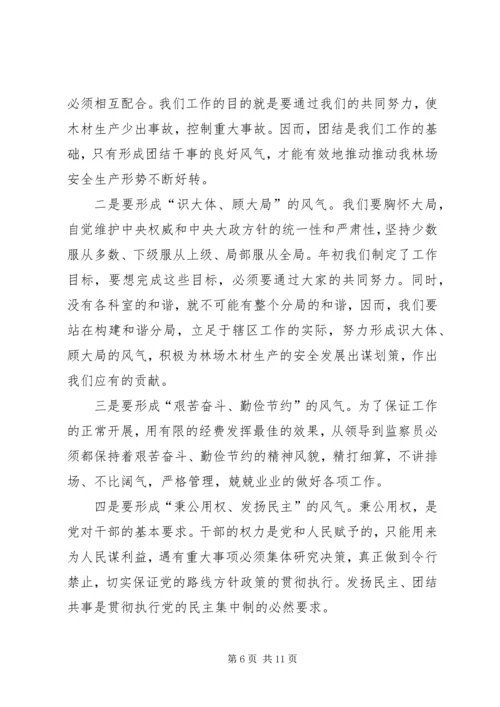 必须相互配合。我们工作的目的就是要通过我们的共同努力，使木材生产少出事故，控制重大事故。因而，团结是我们工作的基础，只有形成团结干事的良好风气，才能有效地推动推动我林场安全生产形势不断好转。

二是要形成“识大体、顾大局”的风气。我们要胸怀大局，自觉维护中央权威和中央大政方针的统一性和严肃性，坚持少数服从多数、下级服从上级、局部服从全局。年初我们制定了工作目标，要想完成这些目标，必须要通过大家的共同努力。同时，没有各科室的和谐，就不可能有整个分局的和谐，因而，我们要站在构建和谐分局，立足于辖区工作的实际，努力形成识大体、顾大局的风气，积极为林场木材生产的安全发展出谋划策，作出我们应有的贡献。

三是要形成“艰苦奋斗、勤俭节约”的风气。为了保证工作的正常开展，用有限的经费发挥最佳的效果，从领导到监察员必须都保持着艰苦奋斗、勤俭节约的精神风貌，精打细算，不讲排场、不比阔气，严格管理，兢兢业业的做好各项工作。

四是要形成“秉公用权、发扬民主”的风气。秉公用权，是党对干部的基本要求。干部的权力是党和人民赋予的，只能用来为人民谋利益，遇有重大事项必须集体研究决策，真正做到令行禁止，切实保证党的路线方针政策的贯彻执行。发扬民主、团结共事是贯彻执行党的民主集中制的必然要求。

第 6 页 共 11 页